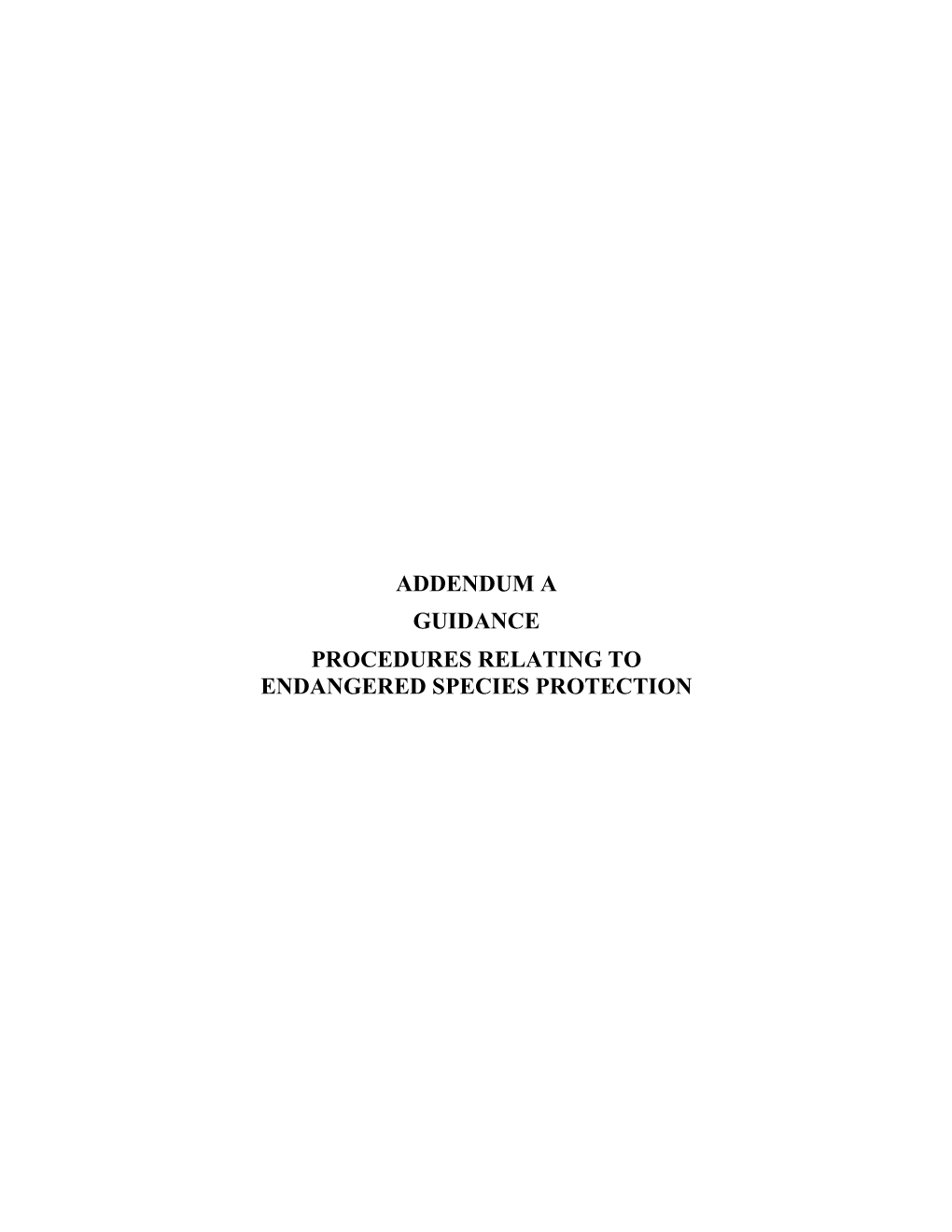 ADDENDUM A

GUIDANCE

PROCEDURES RELATING TO ENDANGERED SPECIES PROTECTION